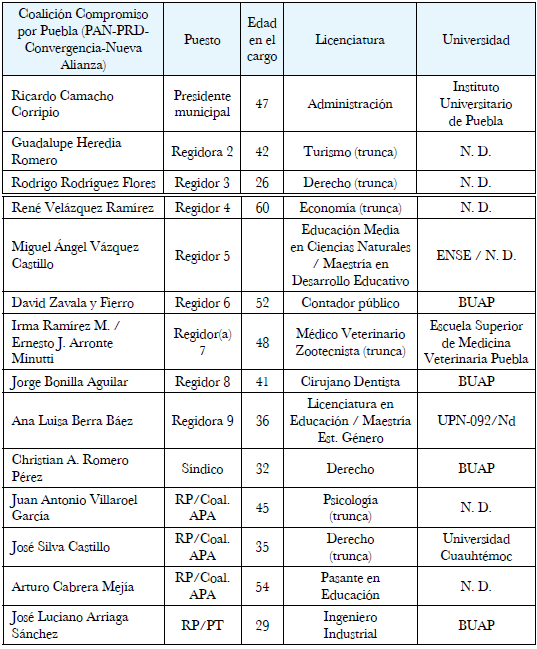 | Coalición Compromiso por Puebla (PAN-PRD-Convergencia-Nueva Alianza) | Puesto | Edad en el cargo | Licenciatura | Universidad |
|---|---|---|---|---|
| Ricardo Camacho Corripio | Presidente municipal | 47 | Administración | Instituto Universitario de Puebla |
| Guadalupe Heredia Romero | Regidora 2 | 42 | Turismo (trunca) | N. D. |
| Rodrigo Rodríguez Flores | Regidor 3 | 26 | Derecho (trunca) | N. D. |
| René Velázquez Ramírez | Regidor 4 | 60 | Economía (trunca) | N. D. |
| Miguel Ángel Vázquez Castillo | Regidor 5 | | Educación Media en Ciencias Naturales / Maestría en Desarrollo Educativo | ENSE / N. D. |
| David Zavala y Fierro | Regidor 6 | 52 | Contador público | BUAP |
| Irma Ramírez M. / Ernesto J. Arronte Minutti | Regidor(a) 7 | 48 | Médico Veterinario Zootecnista (trunca) | Escuela Superior de Medicina Veterinaria Puebla |
| Jorge Bonilla Aguilar | Regidor 8 | 41 | Cirujano Dentista | BUAP |
| Ana Luisa Berra Báez | Regidora 9 | 36 | Licenciatura en Educación / Maestría Est. Género | UPN-092/Nd |
| Christian A. Romero Pérez | Síndico | 32 | Derecho | BUAP |
| Juan Antonio Villaroel García | RP/Coal. APA | 45 | Psicología (trunca) | N. D. |
| José Silva Castillo | RP/Coal. APA | 35 | Derecho (trunca) | Universidad Cuauhtémoc |
| Arturo Cabrera Mejía | RP/Coal. APA | 54 | Pasante en Educación | N. D. |
| José Luciano Arriaga Sánchez | RP/PT | 29 | Ingeniero Industrial | BUAP |